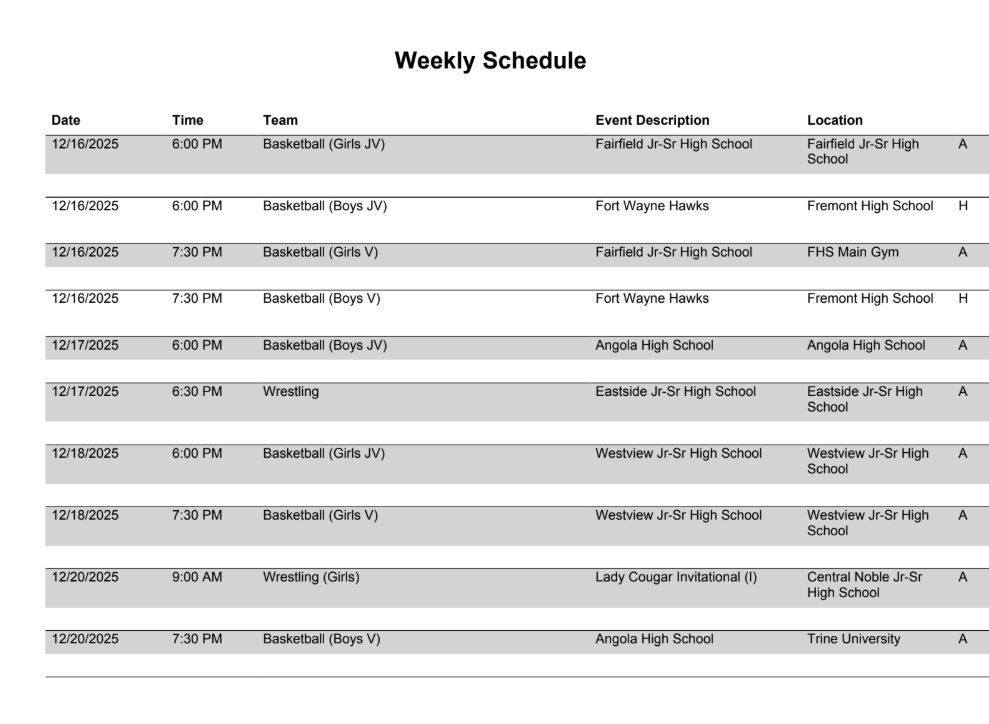 Weekly Schedule

| Date | Time | Team | Event Description | Location | |
|---|---|---|---|---|---|
| 12/16/2025 | 6:00 PM | Basketball (Girls JV) | Fairfield Jr-Sr High School | Fairfield Jr-Sr High School | A |
| 12/16/2025 | 6:00 PM | Basketball (Boys JV) | Fort Wayne Hawks | Fremont High School | H |
| 12/16/2025 | 7:30 PM | Basketball (Girls V) | Fairfield Jr-Sr High School | FHS Main Gym | A |
| 12/16/2025 | 7:30 PM | Basketball (Boys V) | Fort Wayne Hawks | Fremont High School | H |
| 12/17/2025 | 6:00 PM | Basketball (Boys JV) | Angola High School | Angola High School | A |
| 12/17/2025 | 6:30 PM | Wrestling | Eastside Jr-Sr High School | Eastside Jr-Sr High School | A |
| 12/18/2025 | 6:00 PM | Basketball (Girls JV) | Westview Jr-Sr High School | Westview Jr-Sr High School | A |
| 12/18/2025 | 7:30 PM | Basketball (Girls V) | Westview Jr-Sr High School | Westview Jr-Sr High School | A |
| 12/20/2025 | 9:00 AM | Wrestling (Girls) | Lady Cougar Invitational (I) | Central Noble Jr-Sr High School | A |
| 12/20/2025 | 7:30 PM | Basketball (Boys V) | Angola High School | Trine University | A |